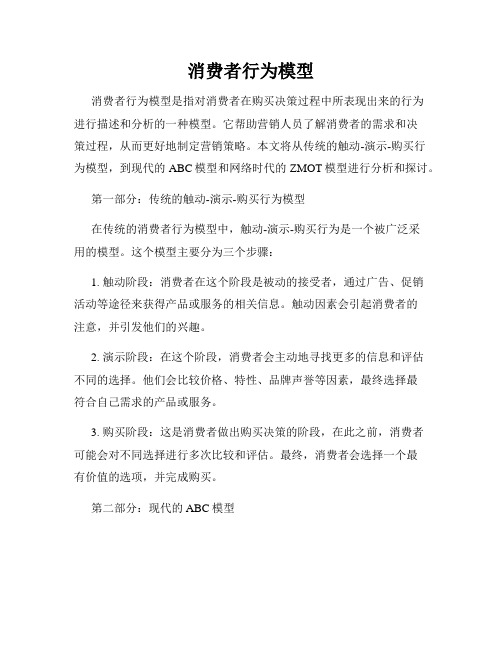 消费者行为模型

消费者行为模型是指对消费者在购买决策过程中所表现出来的行为进行描述和分析的一种模型。它帮助营销人员了解消费者的需求和决策过程，从而更好地制定营销策略。本文将从传统的触动-演示-购买行为模型，到现代的 ABC 模型和网络时代的 ZMOT 模型进行分析和探讨。

第一部分：传统的触动-演示-购买行为模型

在传统的消费者行为模型中，触动-演示-购买行为是一个被广泛采用的模型。这个模型主要分为三个步骤：

1. 触动阶段：消费者在这个阶段是被动的接受者，通过广告、促销活动等途径来获得产品或服务的相关信息。触动因素会引起消费者的注意，并引发他们的兴趣。

2. 演示阶段：在这个阶段，消费者会主动地寻找更多的信息和评估不同的选择。他们会比较价格、特性、品牌声誉等因素，最终选择最符合自己需求的产品或服务。

3. 购买阶段：这是消费者做出购买决策的阶段，在此之前，消费者可能会对不同选择进行多次比较和评估。最终，消费者会选择一个最有价值的选项，并完成购买。

第二部分：现代的 ABC 模型